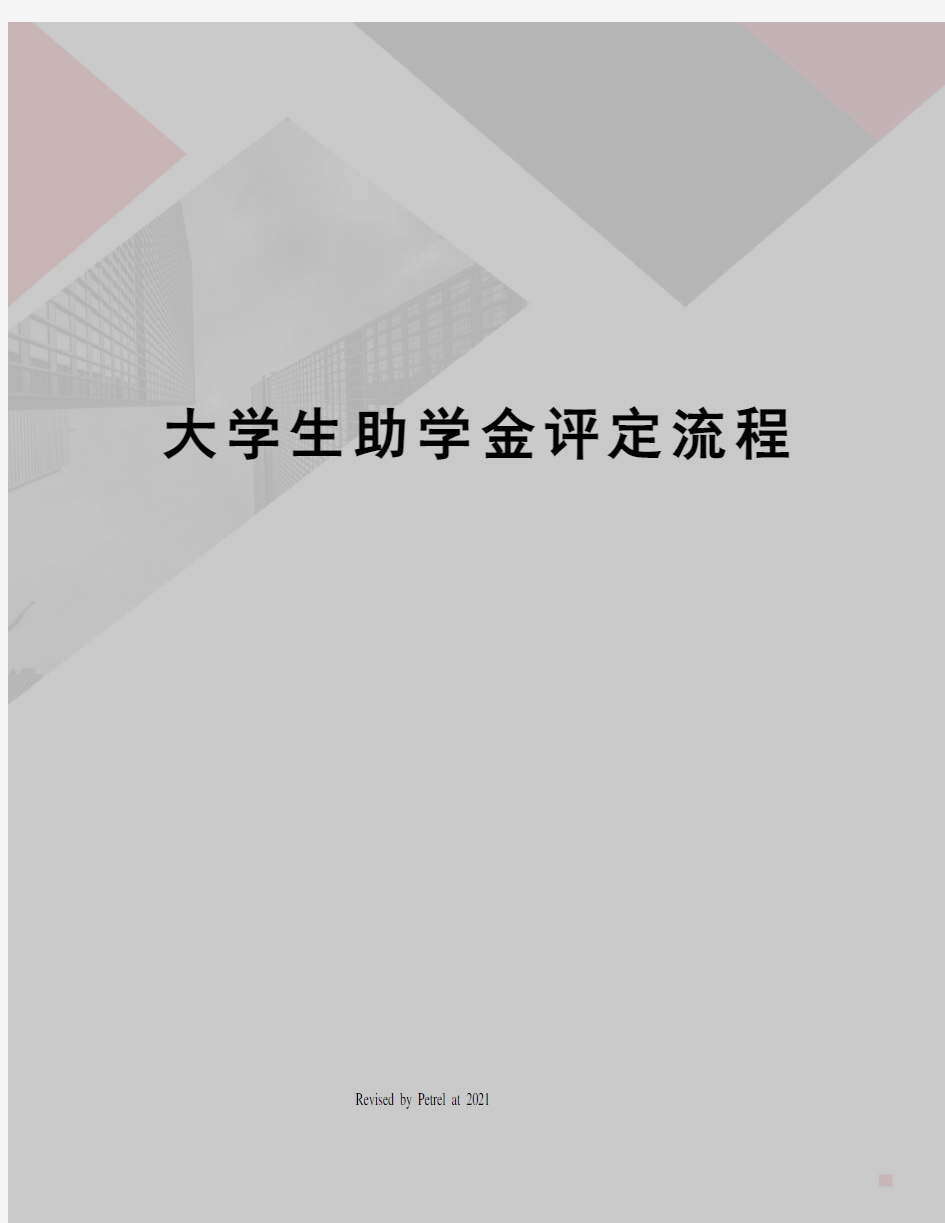 大学生助学金评定流程

Revised by Petrel at 2021